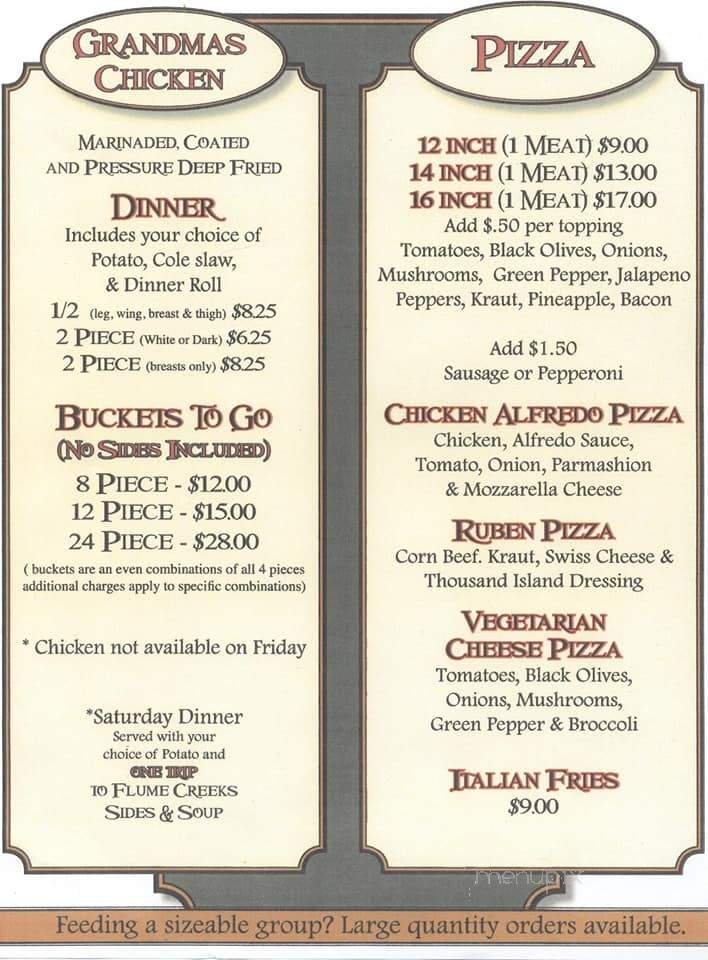 GRANDMAS CHICKEN

MARINADED, COATED AND PRESSURE DEEP FRIED

DINNER
Includes your choice of Potato, Cole slaw, & Dinner Roll
1/2 (leg, wing, breast & thigh) $8.25
2 PIECE (White or Dark) $6.25
2 PIECE (breasts only) $8.25

BUCKETS TO GO
(NO SIDES INCLUDED)
8 PIECE - $12.00
12 PIECE - $15.00
24 PIECE - $28.00
( buckets are an even combinations of all 4 pieces additional charges apply to specific combinations)

* Chicken not available on Friday

*Saturday Dinner
Served with your choice of Potato and ONE TRIP TO FLUME CREEKS SIDES & SOUP

PIZZA

12 INCH (1 MEAT) $9.00
14 INCH (1 MEAT) $13.00
16 INCH (1 MEAT) $17.00
Add $.50 per topping
Tomatoes, Black Olives, Onions, Mushrooms, Green Pepper, Jalapeno Peppers, Kraut, Pineapple, Bacon

Add $1.50
Sausage or Pepperoni

CHICKEN ALFREDO PIZZA
Chicken, Alfredo Sauce, Tomato, Onion, Parmashion & Mozzarella Cheese

RUBEN PIZZA
Corn Beef. Kraut, Swiss Cheese & Thousand Island Dressing

VEGETARIAN CHEESE PIZZA
Tomatoes, Black Olives, Onions, Mushrooms, Green Pepper & Broccoli

ITALIAN FRIES
$9.00

menupix

Feeding a sizeable group? Large quantity orders available.